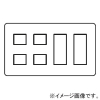 ※イメージ画像です。